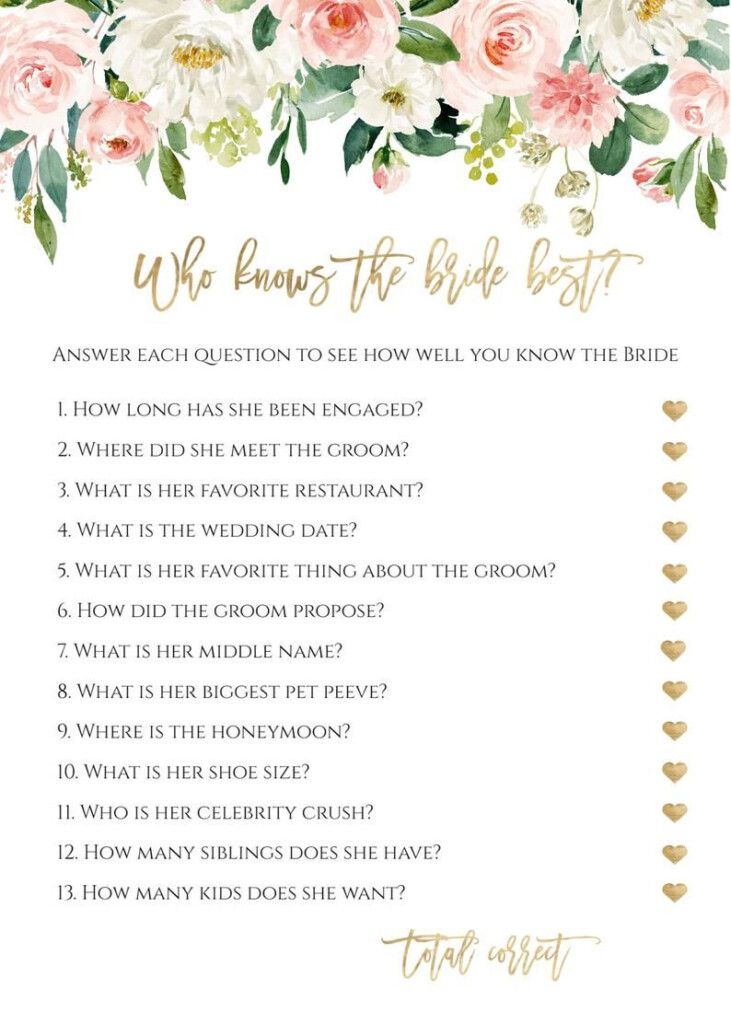 Who knows the bride best?

Answer each question to see how well you know the Bride

1. How long has she been engaged?

2. Where did she meet the groom?

3. What is her favorite restaurant?

4. What is the wedding date?

5. What is her favorite thing about the groom?

6. How did the groom propose?

7. What is her middle name?

8. What is her biggest pet peeve?

9. Where is the honeymoon?

10. What is her shoe size?

11. Who is her celebrity crush?

12. How many siblings does she have?

13. How many kids does she want?

total correct